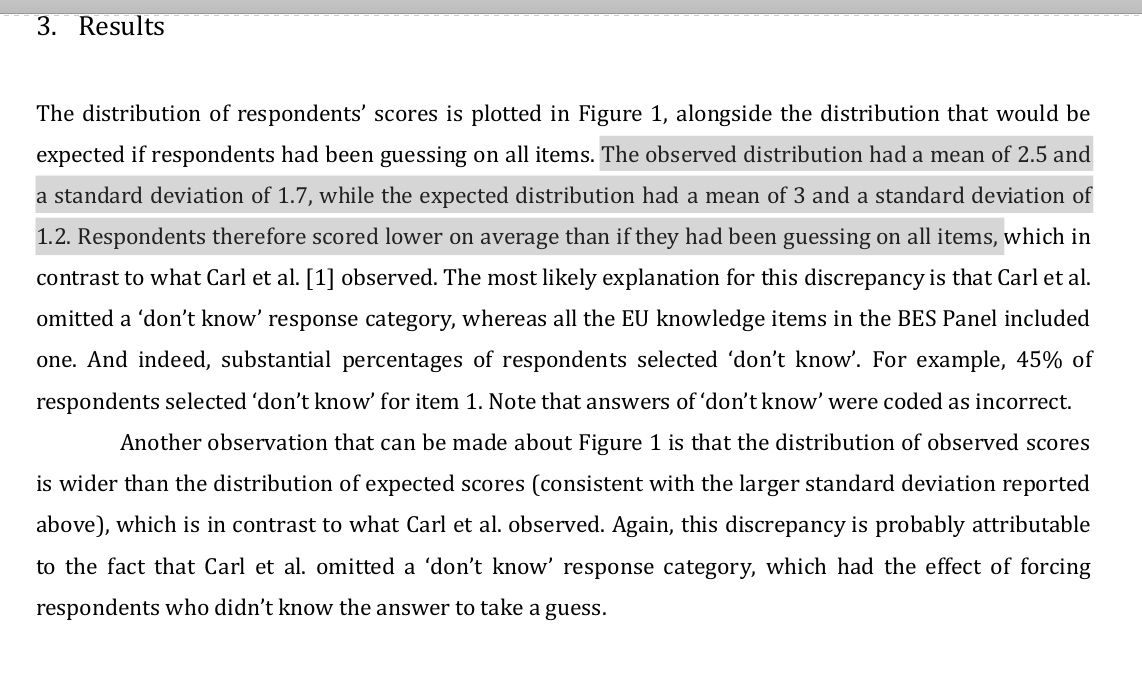 3. Results

The distribution of respondents' scores is plotted in Figure 1, alongside the distribution that would be expected if respondents had been guessing on all items. The observed distribution had a mean of 2.5 and a standard deviation of 1.7, while the expected distribution had a mean of 3 and a standard deviation of 1.2. Respondents therefore scored lower on average than if they had been guessing on all items, which in contrast to what Carl et al. [1] observed. The most likely explanation for this discrepancy is that Carl et al. omitted a 'don't know' response category, whereas all the EU knowledge items in the BES Panel included one. And indeed, substantial percentages of respondents selected 'don't know'. For example, 45% of respondents selected 'don't know' for item 1. Note that answers of 'don't know' were coded as incorrect.

Another observation that can be made about Figure 1 is that the distribution of observed scores is wider than the distribution of expected scores (consistent with the larger standard deviation reported above), which is in contrast to what Carl et al. observed. Again, this discrepancy is probably attributable to the fact that Carl et al. omitted a 'don't know' response category, which had the effect of forcing respondents who didn't know the answer to take a guess.